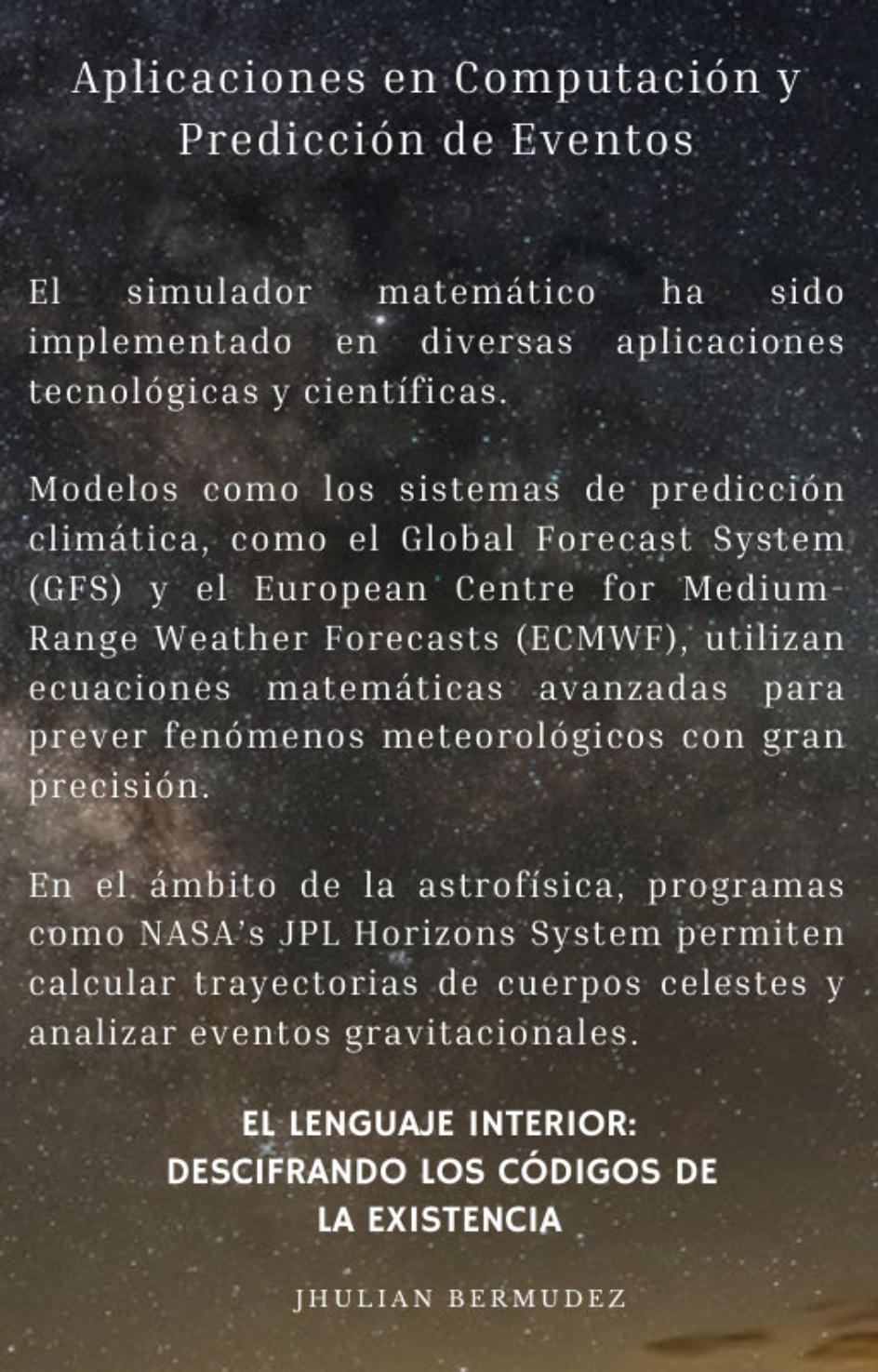 Aplicaciones en Computación y Predicción de Eventos

El simulador matemático ha sido implementado en diversas aplicaciones tecnológicas y científicas.

Modelos como los sistemas de predicción climática, como el Global Forecast System (GFS) y el European Centre for Medium-Range Weather Forecasts (ECMWF), utilizan ecuaciones matemáticas avanzadas para prever fenómenos meteorológicos con gran precisión.

En el ámbito de la astrofísica, programas como NASA's JPL Horizons System permiten calcular trayectorias de cuerpos celestes y analizar eventos gravitacionales.

EL LENGUAJE INTERIOR:
DESCIFRANDO LOS CÓDIGOS DE LA EXISTENCIA

JHULIAN BERMUDEZ